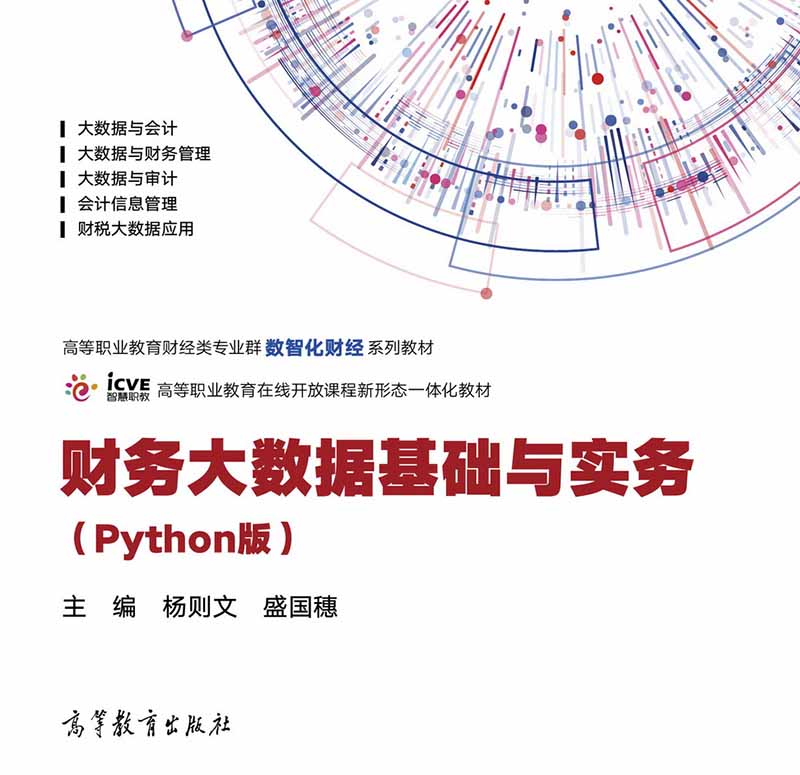 大数据与会计
大数据与财务管理
大数据与审计
会计信息管理
财税大数据应用

高等职业教育财经类专业群 数智化财经 系列教材

iCVE 智慧职教 高等职业教育在线开放课程新形态一体化教材

财务大数据基础与实务

（Python版）

主 编 杨则文 盛国穗

高等教育出版社